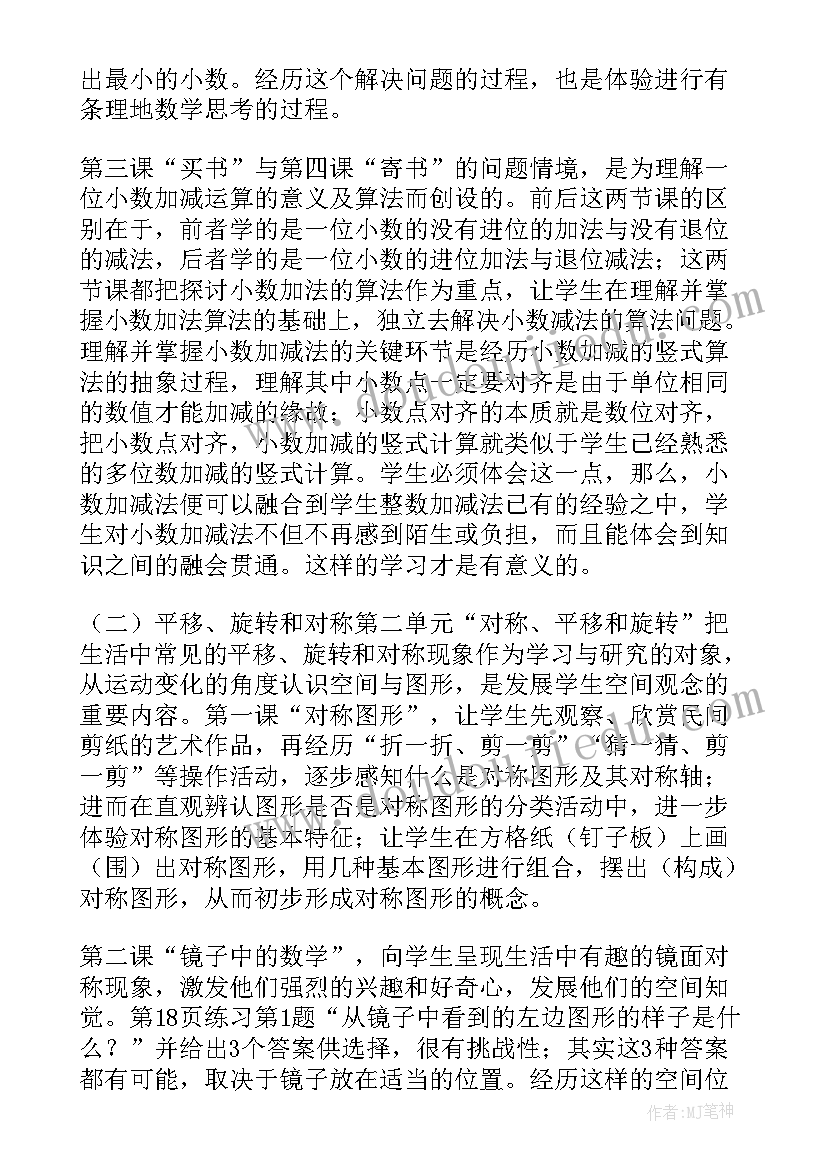 出最小的小数。经历这个解决问题的过程，也是体验进行有条理地数学思考的过程。

第三课“买书”与第四课“寄书”的问题情境，是为理解一位小数加减运算的意义及算法而创设的。前后这两节课的区别在于，前者学的是一位小数的没有进位的加法与没有退位的减法，后者学的是一位小数的进位加法与退位减法；这两节课都把探讨小数加法的算法作为重点，让学生在理解并掌握小数加法算法的基础上，独立去解决小数减法的算法问题。理解并掌握小数加减法的关键环节是经历小数加减的竖式算法的抽象过程，理解其中小数点一定要对齐是由于单位相同的数值才能加减的缘故；小数点对齐的本质就是数位对齐，把小数点对齐，小数加减的竖式计算就类似于学生已经熟悉的多位数加减的竖式计算。学生必须体会这一点，那么，小数加减法便可以融合到学生整数加减法已有的经验之中，学生对小数加减法不但不再感到陌生或负担，而且能体会到知识之间的融会贯通。这样的学习才是有意义的。

（二）平移、旋转和对称第二单元“对称、平移和旋转”把生活中常见的平移、旋转和对称现象作为学习与研究的对象，从运动变化的角度认识空间与图形，是发展学生空间观念的重要内容。第一课“对称图形”，让学生先观察、欣赏民间剪纸的艺术作品，再经历“折一折、剪一剪”“猜一猜、剪一剪”等操作活动，逐步感知什么是对称图形及其对称轴；进而在直观辨认图形是否是对称图形的分类活动中，进一步体验对称图形的基本特征；让学生在方格纸（钉子板）上画（围）出对称图形，用几种基本图形进行组合，摆出（构成）对称图形，从而初步形成对称图形的概念。

第二课“镜子中的数学”，向学生呈现生活中有趣的镜面对称现象，激发他们强烈的兴趣和好奇心，发展他们的空间知觉。第18页练习第1题“从镜子中看到的左边图形的样子是什么？”并给出3个答案供选择，很有挑战性；其实这3种答案都有可能，取决于镜子放在适当的位置。经历这样的空间位

作者：MJ笔神